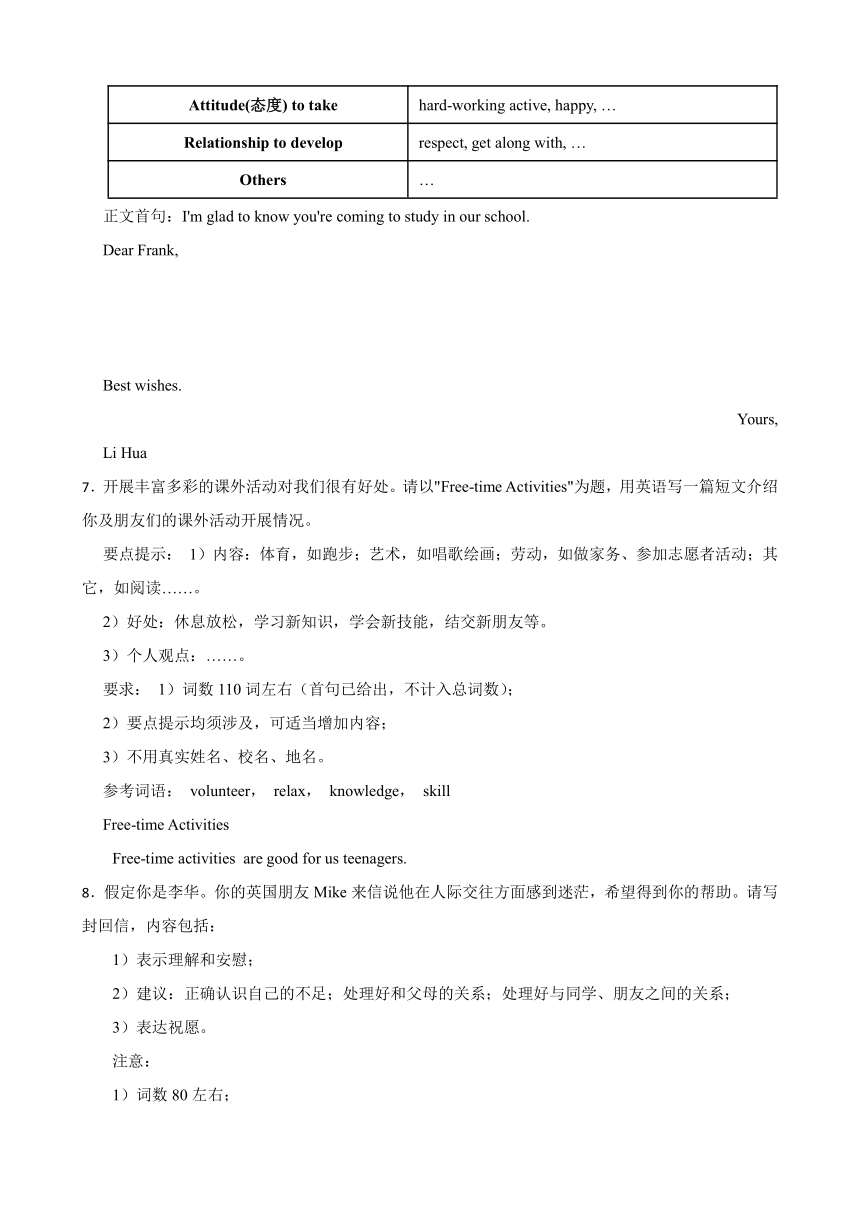 | Attitude(态度) to take | hard-working active, happy, … |
|---|---|
| Relationship to develop | respect, get along with, … |
| Others | … |

正文首句：I'm glad to know you're coming to study in our school.

Dear Frank,

Best wishes.

Yours,

Li Hua

7．开展丰富多彩的课外活动对我们很有好处。请以"Free-time Activities"为题，用英语写一篇短文介绍你及朋友们的课外活动开展情况。

要点提示： 1）内容：体育，如跑步；艺术，如唱歌绘画；劳动，如做家务、参加志愿者活动；其它，如阅读……。

2）好处：休息放松，学习新知识，学会新技能，结交新朋友等。

3）个人观点：……。

要求： 1）词数 110 词左右（首句已给出，不计入总词数）；

2）要点提示均须涉及，可适当增加内容；

3）不用真实姓名、校名、地名。

参考词语： volunteer， relax， knowledge， skill

Free-time Activities

Free-time activities are good for us teenagers.

8．假定你是李华。你的英国朋友 Mike 来信说他在人际交往方面感到迷茫，希望得到你的帮助。请写封回信，内容包括：

1）表示理解和安慰；

2）建议：正确认识自己的不足；处理好和父母的关系；处理好与同学、朋友之间的关系；

3）表达祝愿。

注意：

1）词数 80 左右；